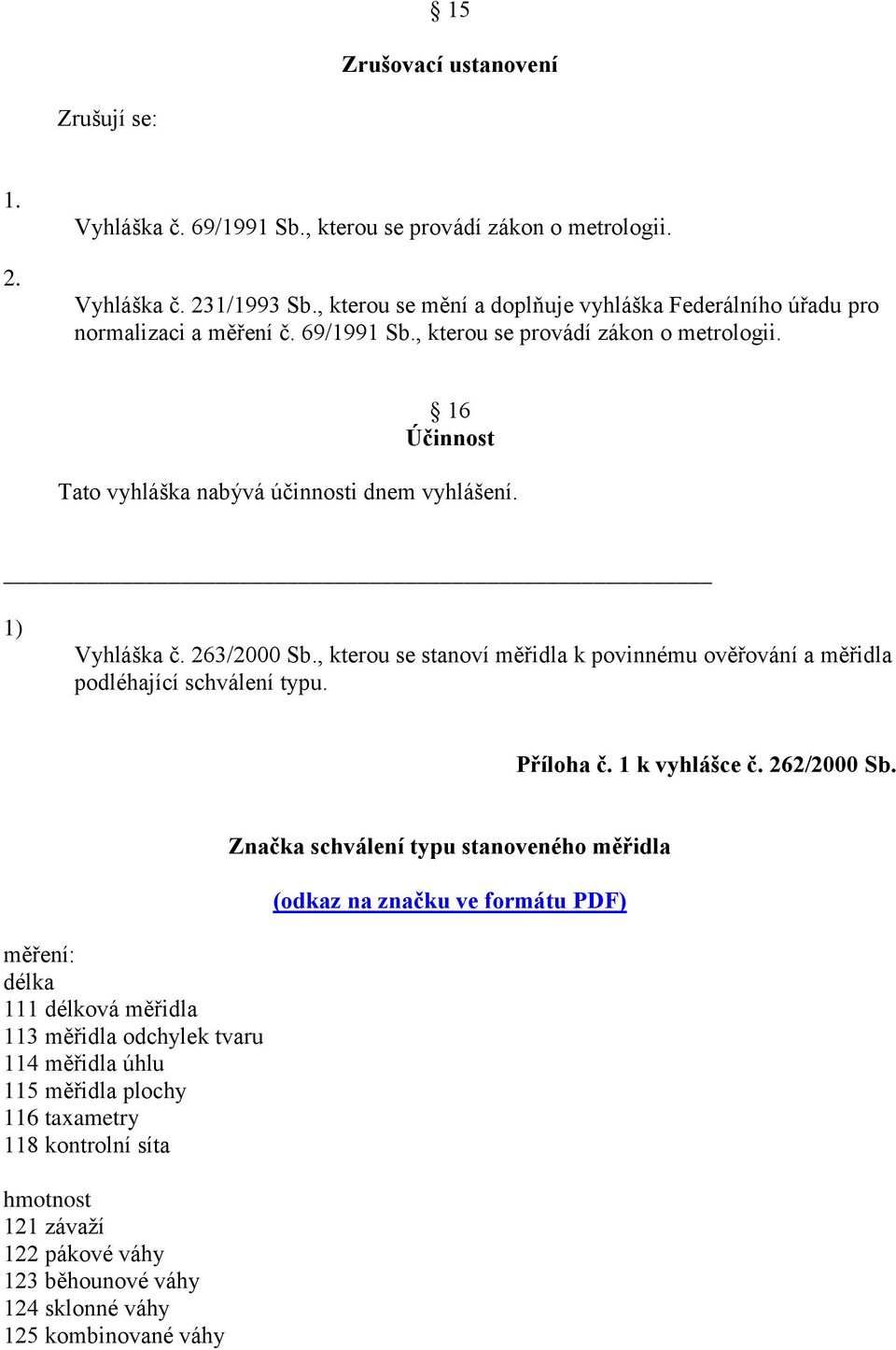 § 15

Zrušovací ustanovení

Zrušují se:

1.
Vyhláška č. 69/1991 Sb., kterou se provádí zákon o metrologii.

2.
Vyhláška č. 231/1993 Sb., kterou se mění a doplňuje vyhláška Federálního úřadu pro normalizaci a měření č. 69/1991 Sb., kterou se provádí zákon o metrologii.

§ 16
Účinnost

Tato vyhláška nabývá účinnosti dnem vyhlášení.

1)
Vyhláška č. 263/2000 Sb., kterou se stanoví měřidla k povinnému ověřování a měřidla podléhající schválení typu.

Příloha č. 1 k vyhlášce č. 262/2000 Sb.

Značka schválení typu stanoveného měřidla

(odkaz na značku ve formátu PDF)

měření:
délka
111 délková měřidla
113 měřidla odchylek tvaru
114 měřidla úhlu
115 měřidla plochy
116 taxametry
118 kontrolní síta

hmotnost
121 závaží
122 pákové váhy
123 běhounové váhy
124 sklonné váhy
125 kombinované váhy